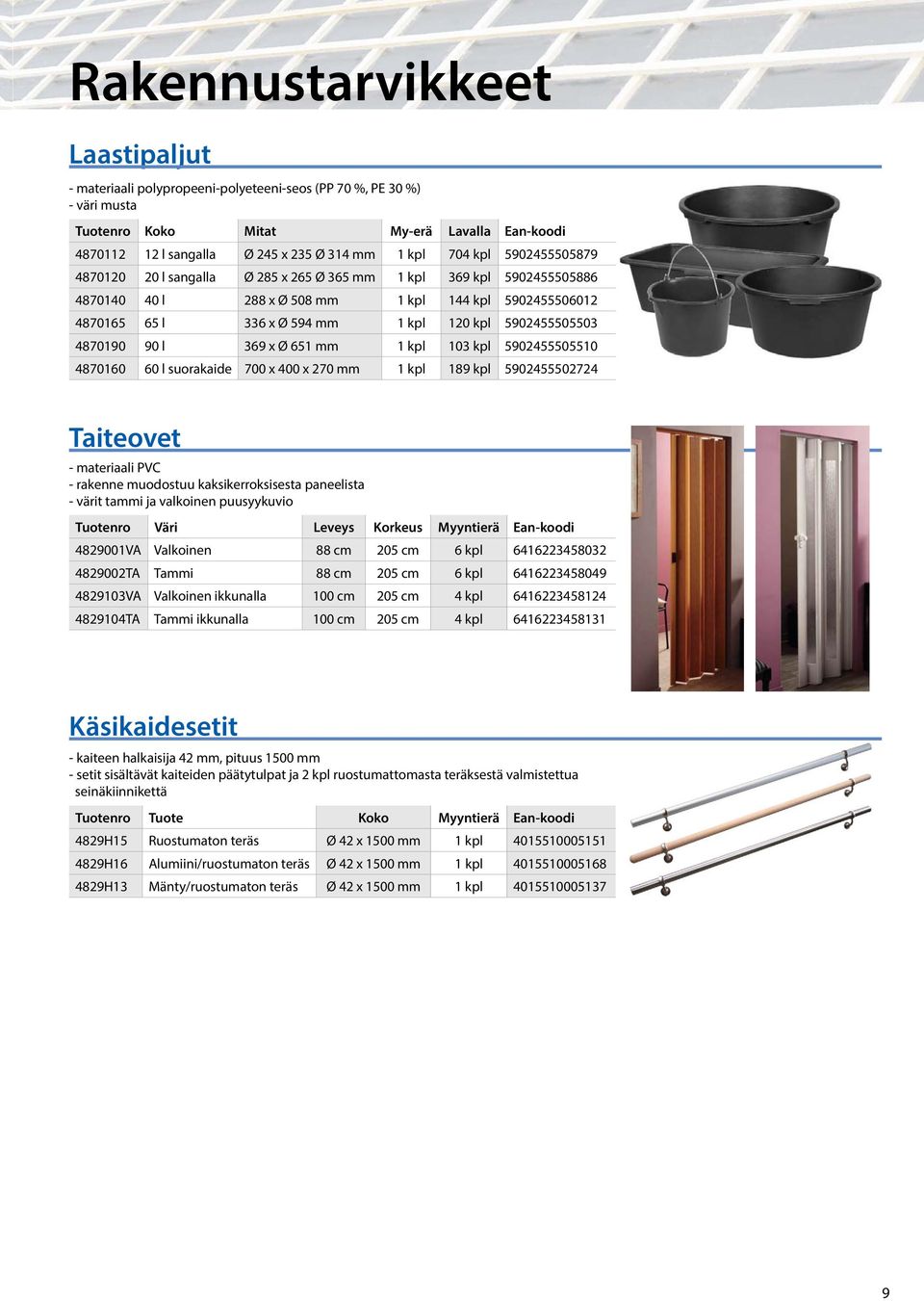 Rakennustarvikkeet

Laastipaljut

- materiaali polypropeeni-polyeteeni-seos (PP 70 %, PE 30 %)
- väri musta

| Tuotenro | Koko | Mitat | My-erä | Lavalla | Ean-koodi |
|---|---|---|---|---|---|
| 4870112 | 12 l sangalla | Ø 245 x 235 Ø 314 mm | 1 kpl | 704 kpl | 5902455505879 |
| 4870120 | 20 l sangalla | Ø 285 x 265 Ø 365 mm | 1 kpl | 369 kpl | 5902455505886 |
| 4870140 | 40 l | 288 x Ø 508 mm | 1 kpl | 144 kpl | 5902455506012 |
| 4870165 | 65 l | 336 x Ø 594 mm | 1 kpl | 120 kpl | 5902455505503 |
| 4870190 | 90 l | 369 x Ø 651 mm | 1 kpl | 103 kpl | 5902455505510 |
| 4870160 | 60 l suorakaide | 700 x 400 x 270 mm | 1 kpl | 189 kpl | 5902455502724 |

Taiteovet

- materiaali PVC
- rakenne muodostuu kaksikerroksisesta paneelista
- värit tammi ja valkoinen puusyykuvio

| Tuotenro | Väri | Leveys | Korkeus | Myyntierä | Ean-koodi |
|---|---|---|---|---|---|
| 4829001VA | Valkoinen | 88 cm | 205 cm | 6 kpl | 6416223458032 |
| 4829002TA | Tammi | 88 cm | 205 cm | 6 kpl | 6416223458049 |
| 4829103VA | Valkoinen ikkunalla | 100 cm | 205 cm | 4 kpl | 6416223458124 |
| 4829104TA | Tammi ikkunalla | 100 cm | 205 cm | 4 kpl | 6416223458131 |

Käsikaidesetit

- kaiteen halkaisija 42 mm, pituus 1500 mm
- setit sisältävät kaiteiden päätytulpat ja 2 kpl ruostumattomasta teräksestä valmistettua seinäkiinnikettä

| Tuotenro | Tuote | Koko | Myyntierä | Ean-koodi |
|---|---|---|---|---|
| 4829H15 | Ruostumaton teräs | Ø 42 x 1500 mm | 1 kpl | 4015510005151 |
| 4829H16 | Alumiini/ruostumaton teräs | Ø 42 x 1500 mm | 1 kpl | 4015510005168 |
| 4829H13 | Mänty/ruostumaton teräs | Ø 42 x 1500 mm | 1 kpl | 4015510005137 |

9